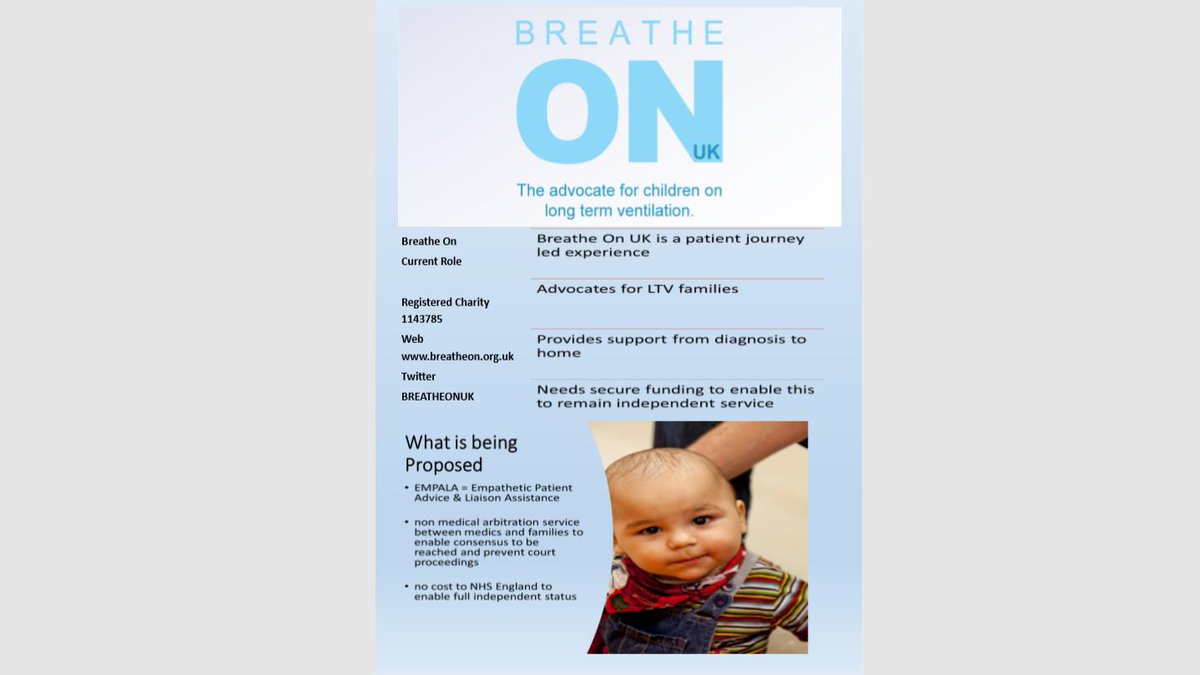 BREATHE
ON
UK
The advocate for children on long term ventilation.

Breathe On
Current Role

Registered Charity
1143785
Web
www.breatheon.org.uk
Twitter
BREATHEONUK

Breathe On UK is a patient journey led experience

Advocates for LTV families

Provides support from diagnosis to home

Needs secure funding to enable this to remain independent service

What is being Proposed

• EMPALA = Empathetic Patient Advice & Liaison Assistance

• non medical arbitration service between medics and families to enable consensus to be reached and prevent court proceedings

• no cost to NHS England to enable full independent status